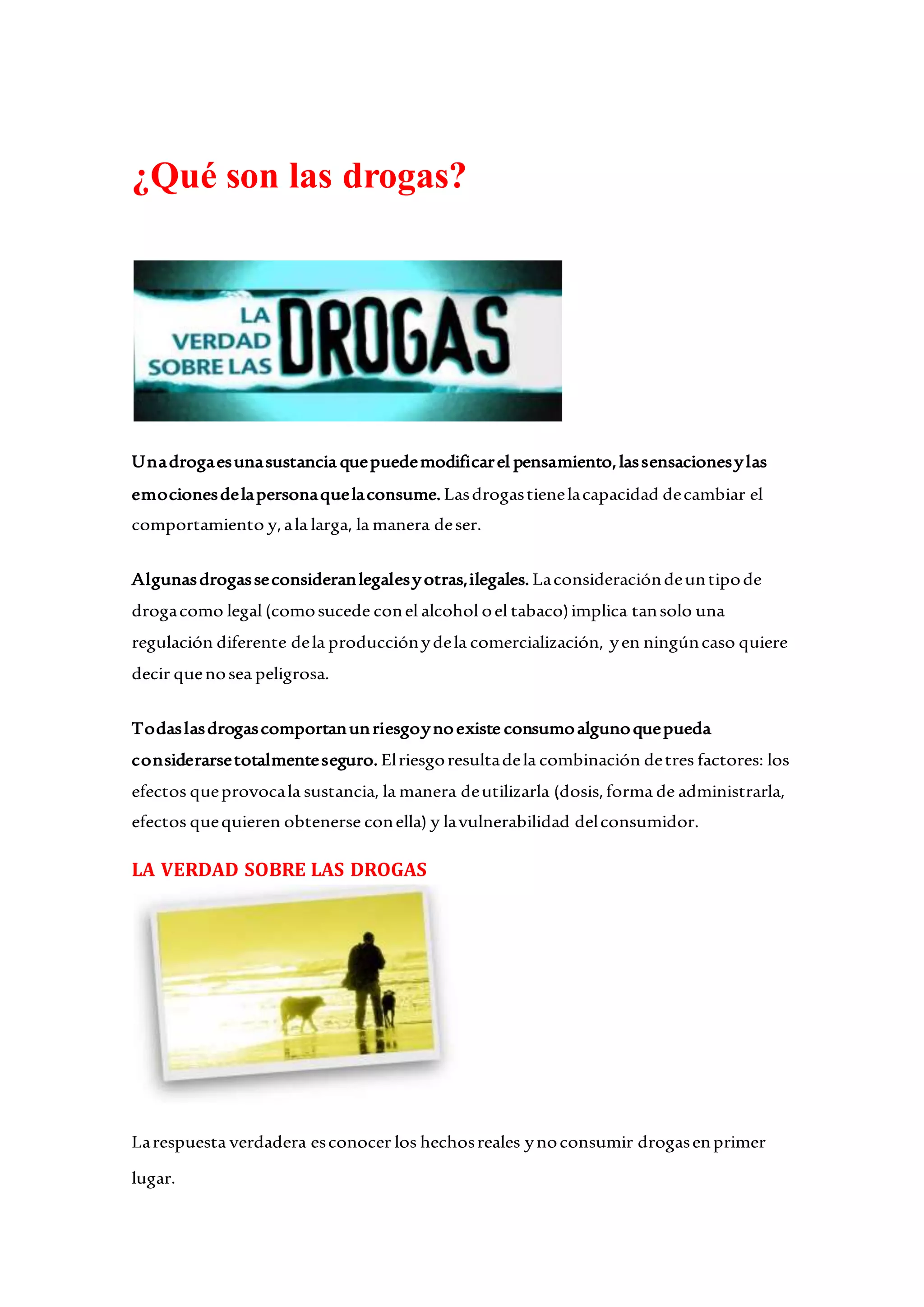 ¿Qué son las drogas?

LA VERDAD SOBRE LAS DROGAS

Una droga es una sustancia que puede modificar el pensamiento, las sensaciones y las emociones de la persona que la consume. Las drogas tiene la capacidad de cambiar el comportamiento y, a la larga, la manera de ser.

Algunas drogas se consideran legales y otras, ilegales. La consideración de un tipo de droga como legal (como sucede con el alcohol o el tabaco) implica tan solo una regulación diferente de la producción y de la comercialización, y en ningún caso quiere decir que no sea peligrosa.

Todas las drogas comportan un riesgo y no existe consumo alguno que pueda considerarse totalmente seguro. El riesgo resulta de la combinación de tres factores: los efectos que provoca la sustancia, la manera de utilizarla (dosis, forma de administrarla, efectos que quieren obtenerse con ella) y la vulnerabilidad del consumidor.

LA VERDAD SOBRE LAS DROGAS

La respuesta verdadera es conocer los hechos reales y no consumir drogas en primer lugar.